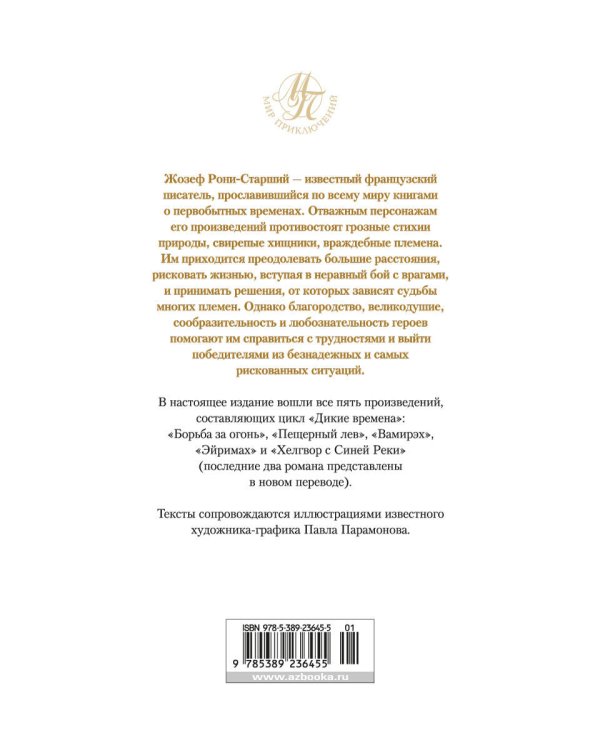 МП
МИР ПРИКЛЮЧЕНИЙ

Жозеф Рони-Старший — известный французский писатель, прославившийся по всему миру книгами о первобытных временах. Отважным персонажам его произведений противостоят грозные стихии природы, свирепые хищники, враждебные племена. Им приходится преодолевать большие расстояния, рисковать жизнью, вступая в неравный бой с врагами, и принимать решения, от которых зависят судьбы многих племен. Однако благородство, великодушие, сообразительность и любознательность героев помогают им справиться с трудностями и выйти победителями из безнадежных и самых рискованных ситуаций.

В настоящее издание вошли все пять произведений, составляющих цикл «Дикие времена»: «Борьба за огонь», «Пещерный лев», «Вамирэх», «Эйримах» и «Хелгвор с Синей Реки» (последние два романа представлены в новом переводе).

Тексты сопровождаются иллюстрациями известного художника-графика Павла Парамонова.

ISBN 978-5-389-23645-5 01

9 785389 236455

www.azbooka.ru